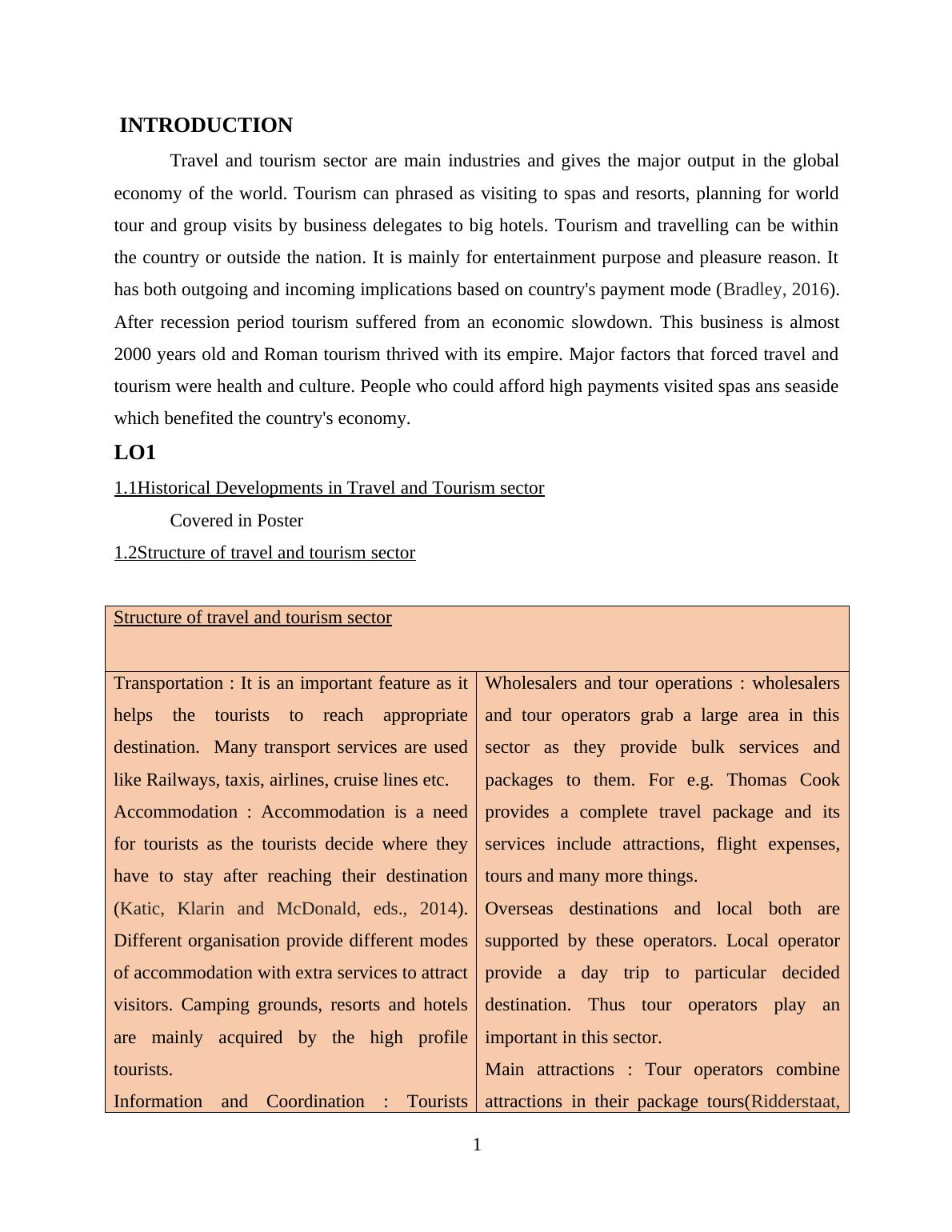 INTRODUCTION

Travel and tourism sector are main industries and gives the major output in the global economy of the world. Tourism can phrased as visiting to spas and resorts, planning for world tour and group visits by business delegates to big hotels. Tourism and travelling can be within the country or outside the nation. It is mainly for entertainment purpose and pleasure reason. It has both outgoing and incoming implications based on country's payment mode (Bradley, 2016). After recession period tourism suffered from an economic slowdown. This business is almost 2000 years old and Roman tourism thrived with its empire. Major factors that forced travel and tourism were health and culture. People who could afford high payments visited spas ans seaside which benefited the country's economy.

LO1

1.1Historical Developments in Travel and Tourism sector

Covered in Poster

1.2Structure of travel and tourism sector

| Structure of travel and tourism sector | |
|---|---|
| Transportation : It is an important feature as it helps the tourists to reach appropriate destination. Many transport services are used like Railways, taxis, airlines, cruise lines etc. Accommodation : Accommodation is a need for tourists as the tourists decide where they have to stay after reaching their destination (Katic, Klarin and McDonald, eds., 2014). Different organisation provide different modes of accommodation with extra services to attract visitors. Camping grounds, resorts and hotels are mainly acquired by the high profile tourists. Information and Coordination : Tourists | Wholesalers and tour operations : wholesalers and tour operators grab a large area in this sector as they provide bulk services and packages to them. For e.g. Thomas Cook provides a complete travel package and its services include attractions, flight expenses, tours and many more things. Overseas destinations and local both are supported by these operators. Local operator provide a day trip to particular decided destination. Thus tour operators play an important in this sector. Main attractions : Tour operators combine attractions in their package tours(Ridderstaat, |

1